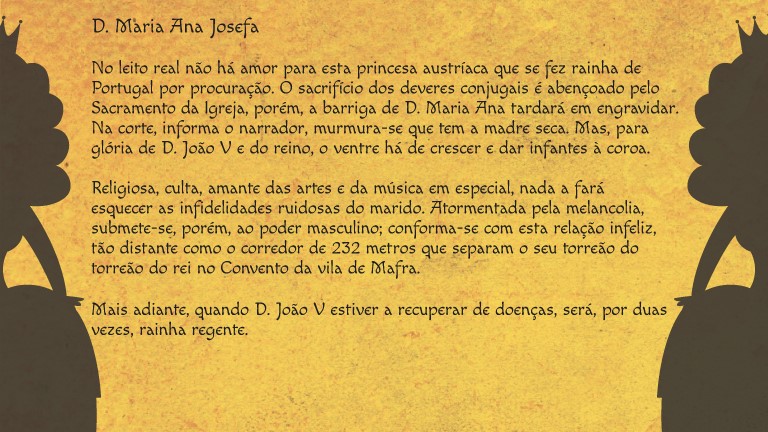 D. Maria Ana Josefa

No leito real não há amor para esta princesa austríaca que se fez rainha de Portugal por procuração. O sacrifício dos deveres conjugais é abençoado pelo Sacramento da Igreja, porém, a barriga de D. Maria Ana tardará em engravidar. Na corte, informa o narrador, murmura-se que tem a madre seca. Mas, para glória de D. João V e do reino, o ventre há de crescer e dar infantes à coroa.

Religiosa, culta, amante das artes e da música em especial, nada a fará esquecer as infidelidades ruidosas do marido. Atormentada pela melancolia, submete-se, porém, ao poder masculino; conforma-se com esta relação infeliz, tão distante como o corredor de 232 metros que separam o seu torreão do torreão do rei no Convento da vila de Mafra.

Mais adiante, quando D. João V estiver a recuperar de doenças, será, por duas vezes, rainha regente.